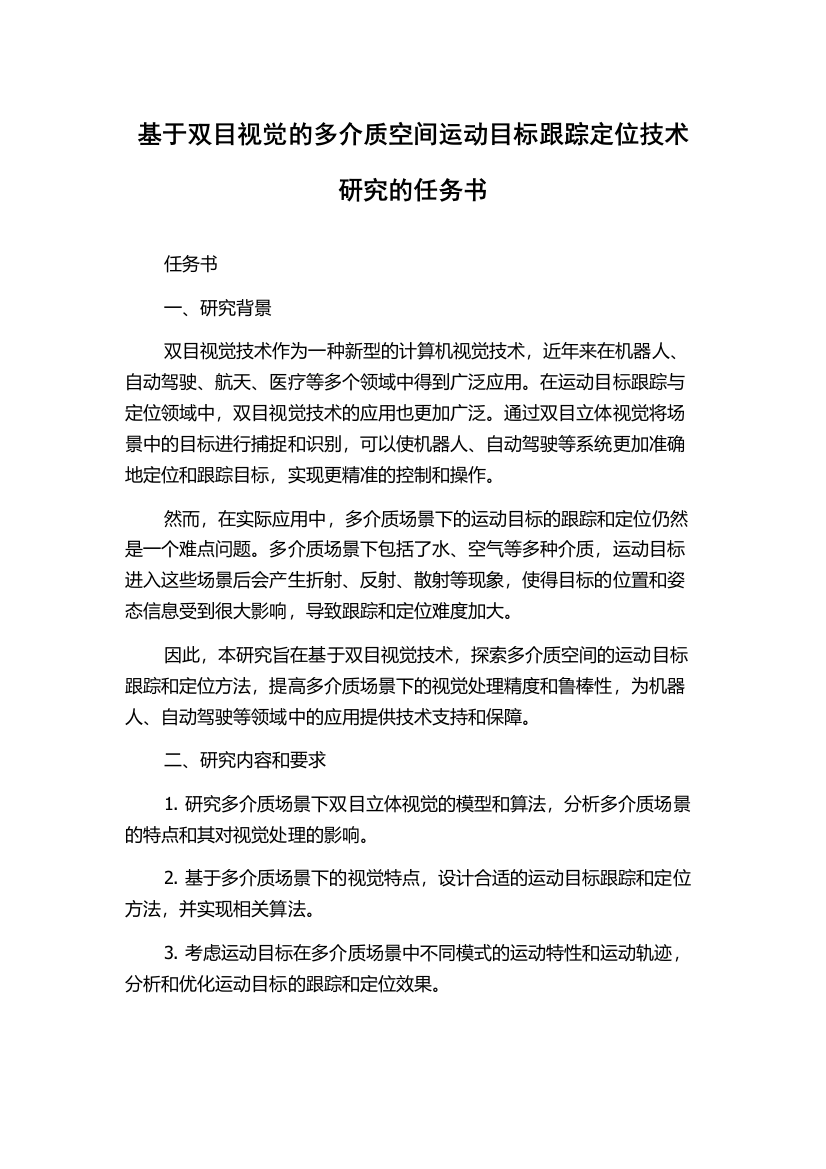 基于双目视觉的多介质空间运动目标跟踪定位技术研究的任务书

任务书

一、研究背景

双目视觉技术作为一种新型的计算机视觉技术，近年来在机器人、自动驾驶、航天、医疗等多个领域中得到广泛应用。在运动目标跟踪与定位领域中，双目视觉技术的应用也更加广泛。通过双目立体视觉将场景中的目标进行捕捉和识别，可以使机器人、自动驾驶等系统更加准确地定位和跟踪目标，实现更精准的控制和操作。

然而，在实际应用中，多介质场景下的运动目标的跟踪和定位仍然是一个难点问题。多介质场景下包括了水、空气等多种介质，运动目标进入这些场景后会产生折射、反射、散射等现象，使得目标的位置和姿态信息受到很大影响，导致跟踪和定位难度加大。

因此，本研究旨在基于双目视觉技术，探索多介质空间的运动目标跟踪和定位方法，提高多介质场景下的视觉处理精度和鲁棒性，为机器人、自动驾驶等领域中的应用提供技术支持和保障。

二、研究内容和要求

1. 研究多介质场景下双目立体视觉的模型和算法，分析多介质场景的特点和其对视觉处理的影响。

2. 基于多介质场景下的视觉特点，设计合适的运动目标跟踪和定位方法，并实现相关算法。

3. 考虑运动目标在多介质场景中不同模式的运动特性和运动轨迹，分析和优化运动目标的跟踪和定位效果。